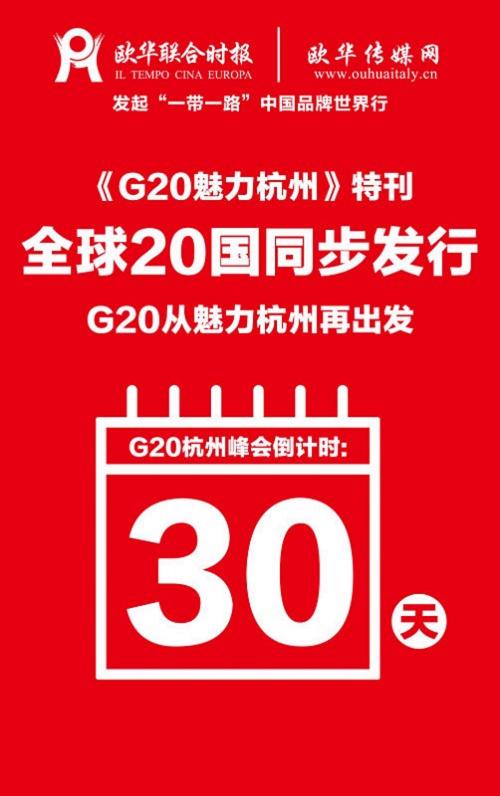 欧华联合时报
IL TEMPO CINA EUROPA

欧华传媒网
www.ouhuaitaly.cn

发起“一带一路”中国品牌世界行

《G20魅力杭州》特刊

全球20国同步发行

G20从魅力杭州再出发

G20杭州峰会倒计时:

30

天